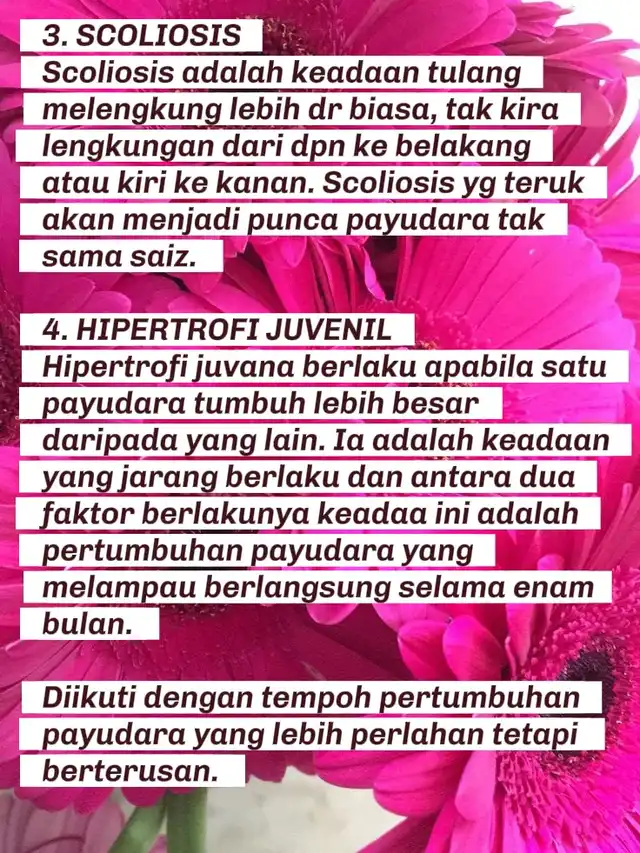 3. SCOLIOSIS
Scoliosis adalah keadaan tulang melengkung lebih dr biasa, tak kira lengkungan dari dpn ke belakang atau kiri ke kanan. Scoliosis yg teruk akan menjadi punca payudara tak sama saiz.

4. HIPERTROFI JUVENIL
Hipertrofi juvana berlaku apabila satu payudara tumbuh lebih besar daripada yang lain. Ia adalah keadaan yang jarang berlaku dan antara dua faktor berlakunya keadaa ini adalah pertumbuhan payudara yang melampau berlangsung selama enam bulan.

Diikuti dengan tempoh pertumbuhan payudara yang lebih perlahan tetapi berterusan.